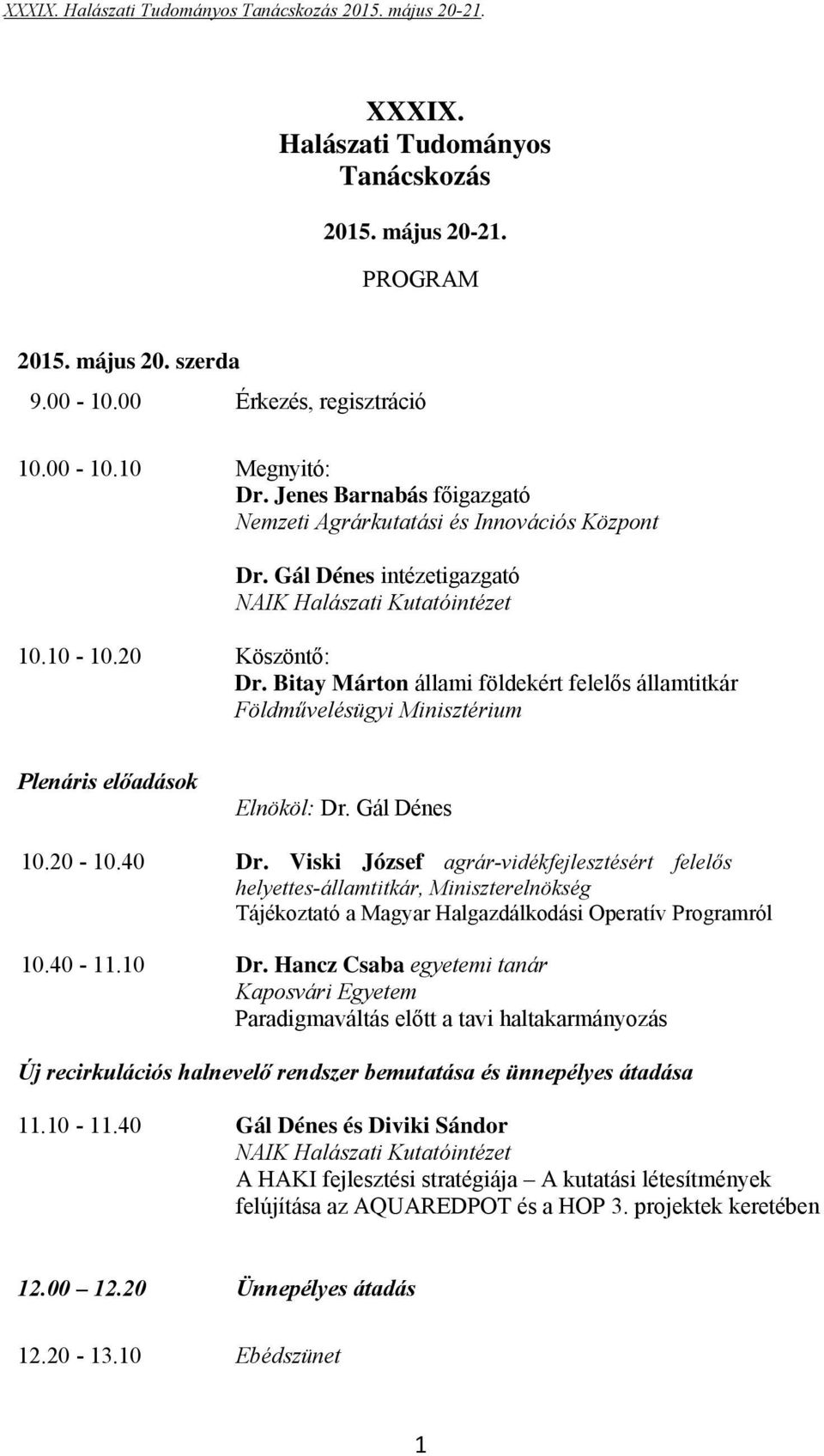 XXXIX. Halászati Tudományos Tanácskozás 2015. május 20-21.

XXXIX.
Halászati Tudományos
Tanácskozás

2015. május 20-21.

PROGRAM

2015. május 20. szerda

9.00 - 10.00 Érkezés, regisztráció

10.00 - 10.10 Megnyitó:
Dr. Jenes Barnabás főigazgató
Nemzeti Agrárkutatási és Innovációs Központ

Dr. Gál Dénes intézetigazgató
NAIK Halászati Kutatóintézet

10.10 - 10.20 Köszöntő:
Dr. Bitay Márton állami földekért felelős államtitkár
Földművelésügyi Minisztérium

Plenáris előadások

Elnököl: Dr. Gál Dénes

10.20 - 10.40 Dr. Viski József agrár-vidékfejlesztésért felelős helyettes-államtitkár, Miniszterelnökség
Tájékoztató a Magyar Halgazdálkodási Operatív Programról

10.40 - 11.10 Dr. Hancz Csaba egyetemi tanár
Kaposvári Egyetem
Paradigmaváltás előtt a tavi haltakarmányozás

Új recirkulációs halnevelő rendszer bemutatása és ünnepélyes átadása

11.10 - 11.40 Gál Dénes és Diviki Sándor
NAIK Halászati Kutatóintézet
A HAKI fejlesztési stratégiája – A kutatási létesítmények felújítása az AQUAREDPOT és a HOP 3. projektek keretében

12.00 – 12.20 Ünnepélyes átadás

12.20 - 13.10 Ebédszünet

1